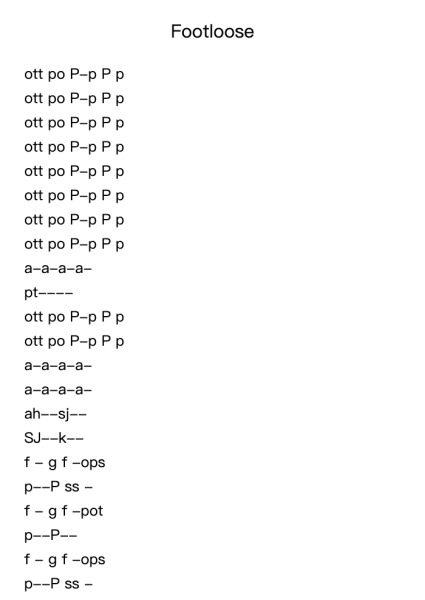 Footloose

ott po P–p P p
ott po P–p P p
ott po P–p P p
ott po P–p P p
ott po P–p P p
ott po P–p P p
ott po P–p P p
ott po P–p P p
a–a–a–a–
pt––––
ott po P–p P p
ott po P–p P p
a–a–a–a–
a–a–a–a–
ah––sj––
SJ––k––
f – g f –ops
p––P ss –
f – g f –pot
p––P––
f – g f –ops
p––P ss –